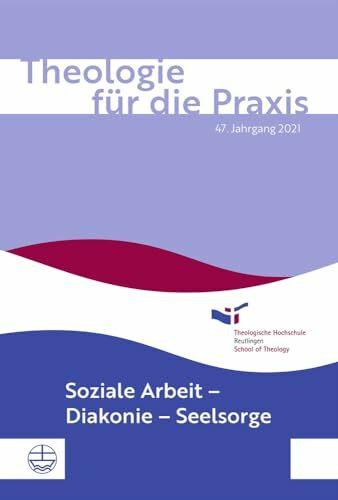 Theologie für die Praxis

47. Jahrgang 2021

Theologische Hochschule
Reutlingen
School of Theology

Soziale Arbeit – Diakonie – Seelsorge